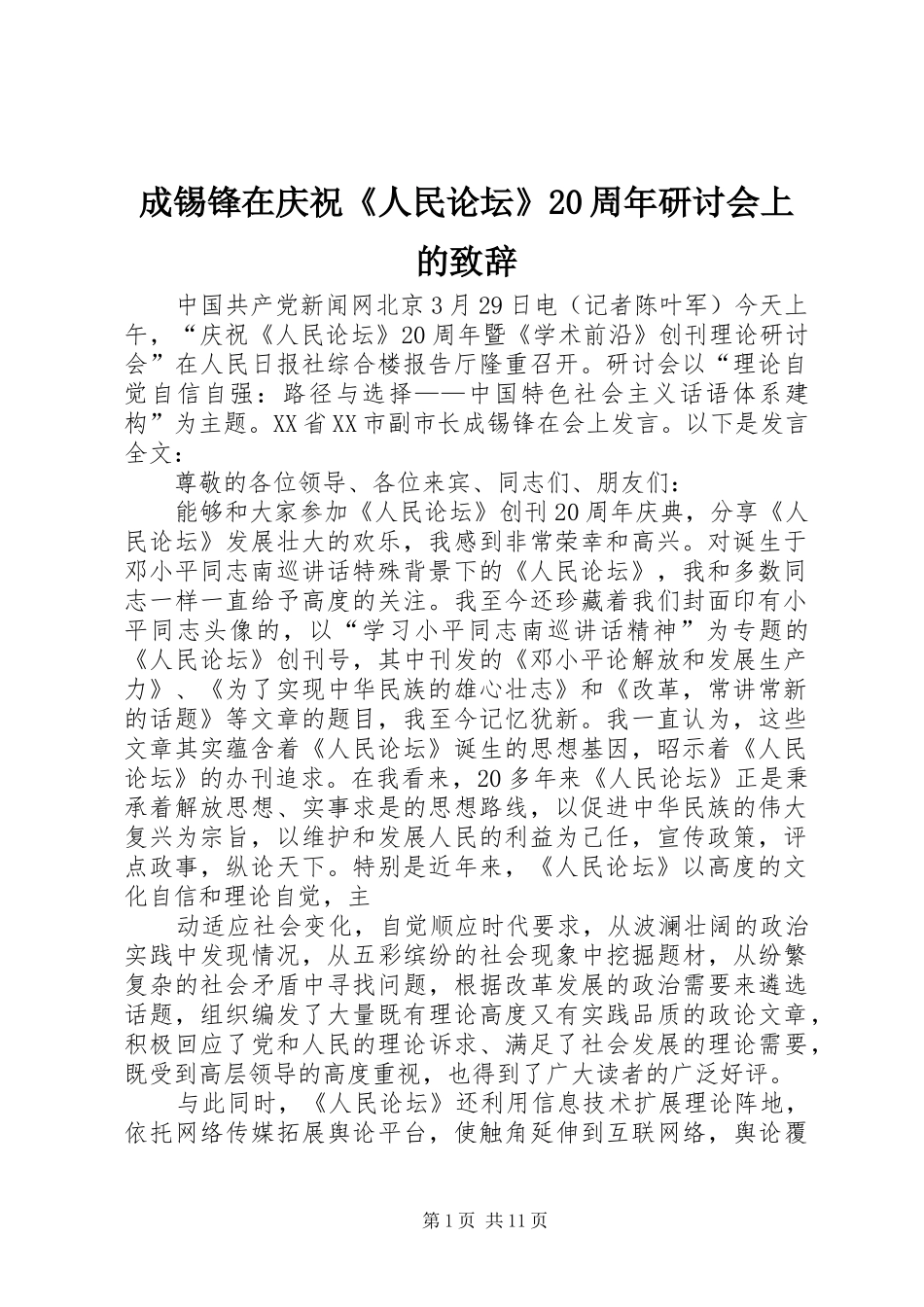 成锡锋在庆祝《人民论坛》20周年研讨会上的致辞

中国共产党新闻网北京3月29日电（记者陈叶军）今天上午，“庆祝《人民论坛》20周年暨《学术前沿》创刊理论研讨会”在人民日报社综合楼报告厅隆重召开。研讨会以“理论自觉自信自强：路径与选择——中国特色社会主义话语体系建构”为主题。XX省XX市副市长成锡锋在会上发言。以下是发言全文：

尊敬的各位领导、各位来宾、同志们、朋友们：

能够和大家参加《人民论坛》创刊20周年庆典，分享《人民论坛》发展壮大的欢乐，我感到非常荣幸和高兴。对诞生于邓小平同志南巡讲话特殊背景下的《人民论坛》，我和多数同志一样一直给予高度的关注。我至今还珍藏着我们封面印有小平同志头像的，以“学习小平同志南巡讲话精神”为专题的《人民论坛》创刊号，其中刊发的《邓小平论解放和发展生产力》、《为了实现中华民族的雄心壮志》和《改革，常讲常新的话题》等文章的题目，我至今记忆犹新。我一直认为，这些文章其实蕴含着《人民论坛》诞生的思想基因，昭示着《人民论坛》的办刊追求。在我看来，20多年来《人民论坛》正是秉承着解放思想、实事求是的思想路线，以促进中华民族的伟大复兴为宗旨，以维护和发展人民的利益为己任，宣传政策，评点政事，纵论天下。特别是近年来，《人民论坛》以高度的文化自信和理论自觉，主

动适应社会变化，自觉顺应时代要求，从波澜壮阔的政治实践中发现情况，从五彩缤纷的社会现象中挖掘题材，从纷繁复杂的社会矛盾中寻找问题，根据改革发展的政治需要来遴选话题，组织编发了大量既有理论高度又有实践品质的政论文章，积极回应了党和人民的理论诉求、满足了社会发展的理论需要，既受到高层领导的高度重视，也得到了广大读者的广泛好评。

与此同时，《人民论坛》还利用信息技术扩展理论阵地，依托网络传媒拓展舆论平台，使触角延伸到互联网络，舆论覆

第1页 共11页